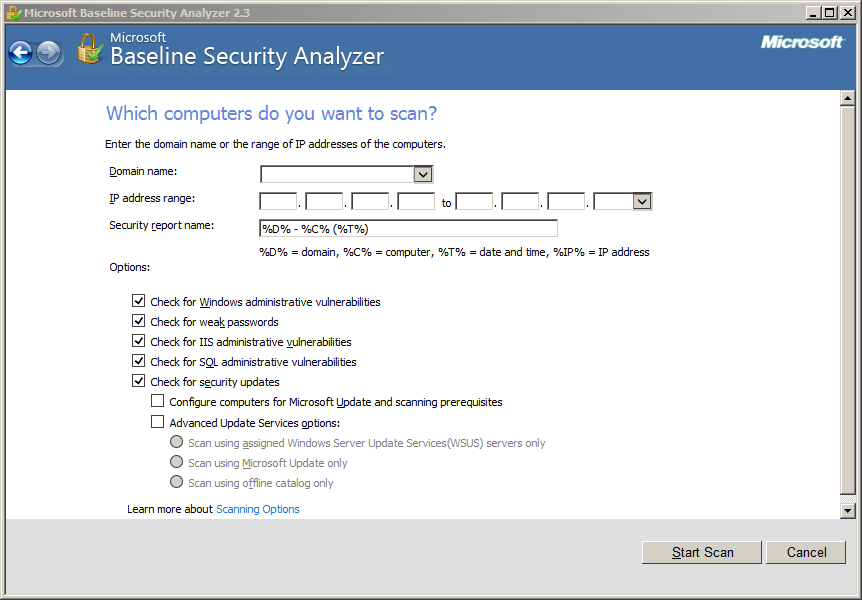 Microsoft Baseline Security Analyzer 2.3

Microsoft
Baseline Security Analyzer

Microsoft

Which computers do you want to scan?

Enter the domain name or the range of IP addresses of the computers.

Domain name:

IP address range: . . . to . . .

Security report name: %D% - %C% (%T%)

%D% = domain, %C% = computer, %T% = date and time, %IP% = IP address

Options:

Check for Windows administrative vulnerabilities
Check for weak passwords
Check for IIS administrative vulnerabilities
Check for SQL administrative vulnerabilities
Check for security updates
Configure computers for Microsoft Update and scanning prerequisites
Advanced Update Services options:
Scan using assigned Windows Server Update Services(WSUS) servers only
Scan using Microsoft Update only
Scan using offline catalog only

Learn more about Scanning Options

Start Scan
Cancel